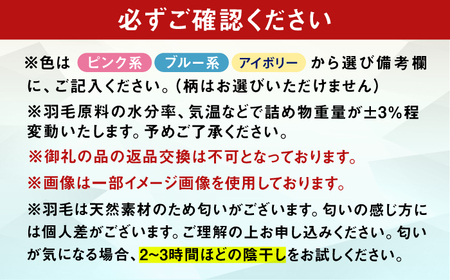 必ずご確認ください

※色は ピンク系 ブルー系 アイボリー から選び備考欄に、ご記入ください。（柄はお選びいただけません）

※羽毛原料の水分率、気温などで詰め物重量が±3%程変動いたします。予めご了承ください。

※御礼の品の返品交換は不可となっております。

※画像は一部イメージ画像を使用しております。

※羽毛は天然素材のため匂いがございます。匂いの感じ方には個人差がございます。ご理解の上お申し込みください。匂いが気になる場合、2~3時間ほどの陰干しをお試しください。